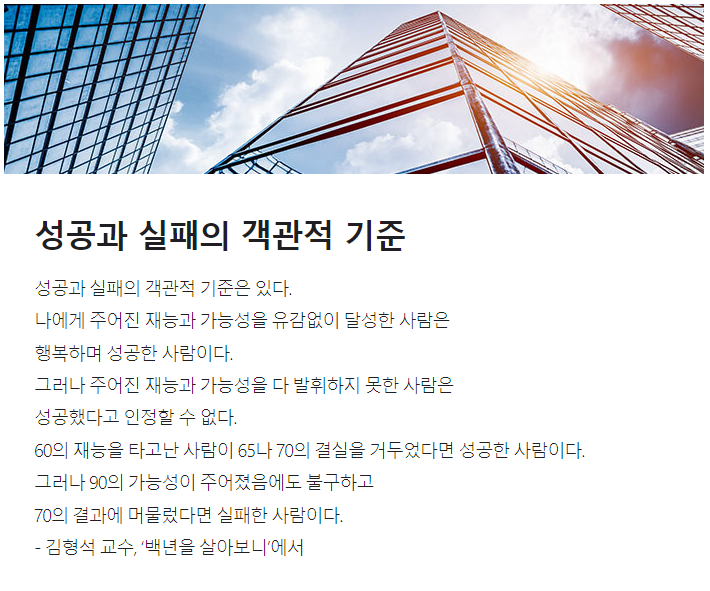 성공과 실패의 객관적 기준

성공과 실패의 객관적 기준은 있다.
나에게 주어진 재능과 가능성을 유감없이 달성한 사람은
행복하며 성공한 사람이다.
그러나 주어진 재능과 가능성을 다 발휘하지 못한 사람은
성공했다고 인정할 수 없다.
60의 재능을 타고난 사람이 65나 70의 결실을 거두었다면 성공한 사람이다.
그러나 90의 가능성이 주어졌음에도 불구하고
70의 결과에 머물렀다면 실패한 사람이다.
- 김형석 교수, '백년을 살아보니'에서